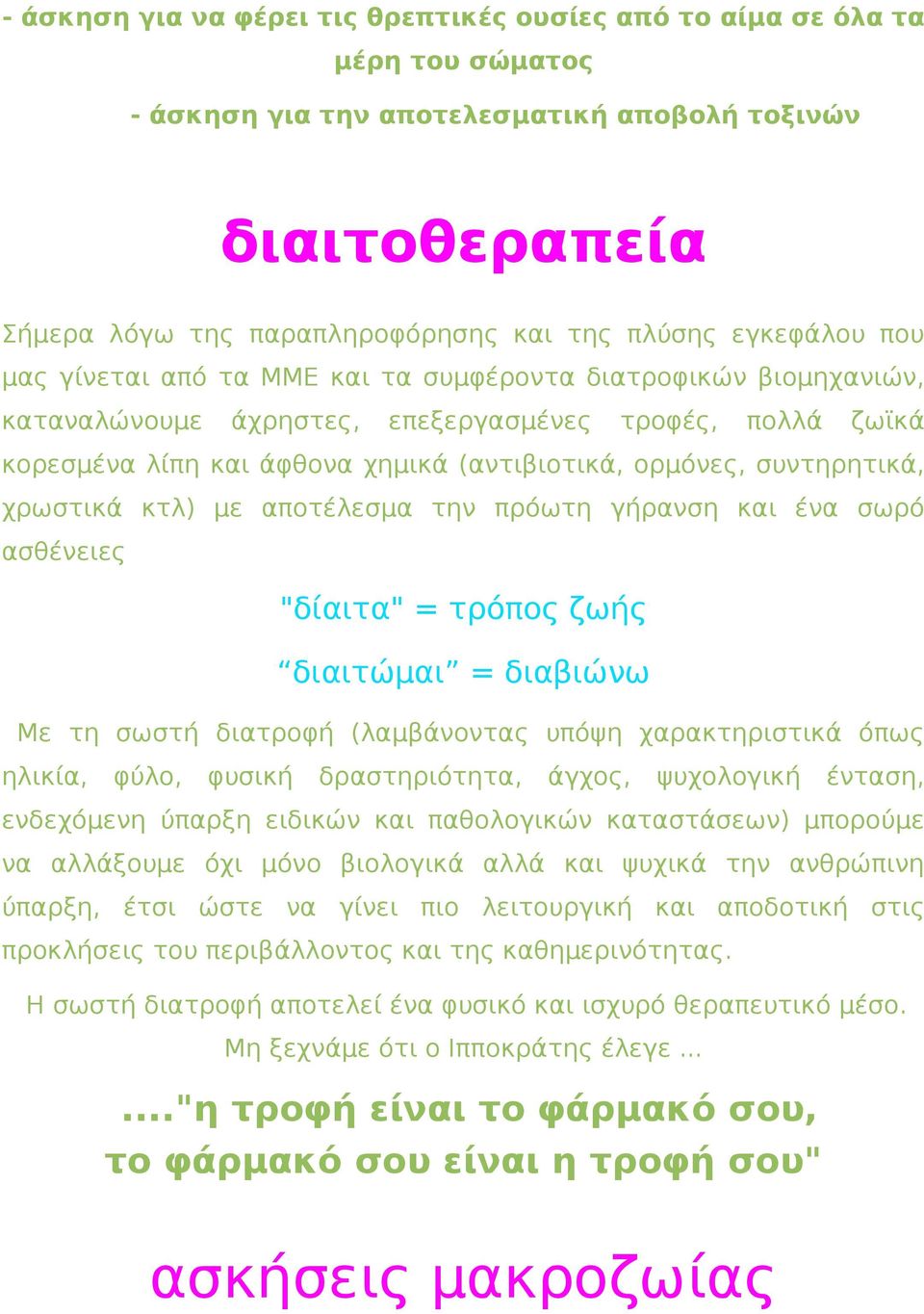 - άσκηση για να φέρει τις θρεπτικές ουσίες από το αίμα σε όλα τα μέρη του σώματος

- άσκηση για την αποτελεσματική αποβολή τοξινών

διαιτοθεραπεία

Σήμερα λόγω της παραπληροφόρησης και της πλύσης εγκεφάλου που μας γίνεται από τα ΜΜΕ και τα συμφέροντα διατροφικών βιομηχανιών, καταναλώνουμε άχρηστες, επεξεργασμένες τροφές, πολλά ζωϊκά κορεσμένα λίπη και άφθονα χημικά (αντιβιοτικά, ορμόνες, συντηρητικά, χρωστικά κτλ) με αποτέλεσμα την πρόωτη γήρανση και ένα σωρό ασθένειες

"δίαιτα" = τρόπος ζωής

“διαιτώμαι” = διαβιώνω

Με τη σωστή διατροφή (λαμβάνοντας υπόψη χαρακτηριστικά όπως ηλικία, φύλο, φυσική δραστηριότητα, άγχος, ψυχολογική ένταση, ενδεχόμενη ύπαρξη ειδικών και παθολογικών καταστάσεων) μπορούμε να αλλάξουμε όχι μόνο βιολογικά αλλά και ψυχικά την ανθρώπινη ύπαρξη, έτσι ώστε να γίνει πιο λειτουργική και αποδοτική στις προκλήσεις του περιβάλλοντος και της καθημερινότητας.

Η σωστή διατροφή αποτελεί ένα φυσικό και ισχυρό θεραπευτικό μέσο. Μη ξεχνάμε ότι ο Ιπποκράτης έλεγε ...

...."η τροφή είναι το φάρμακό σου, το φάρμακό σου είναι η τροφή σου"

ασκήσεις μακροζωίας